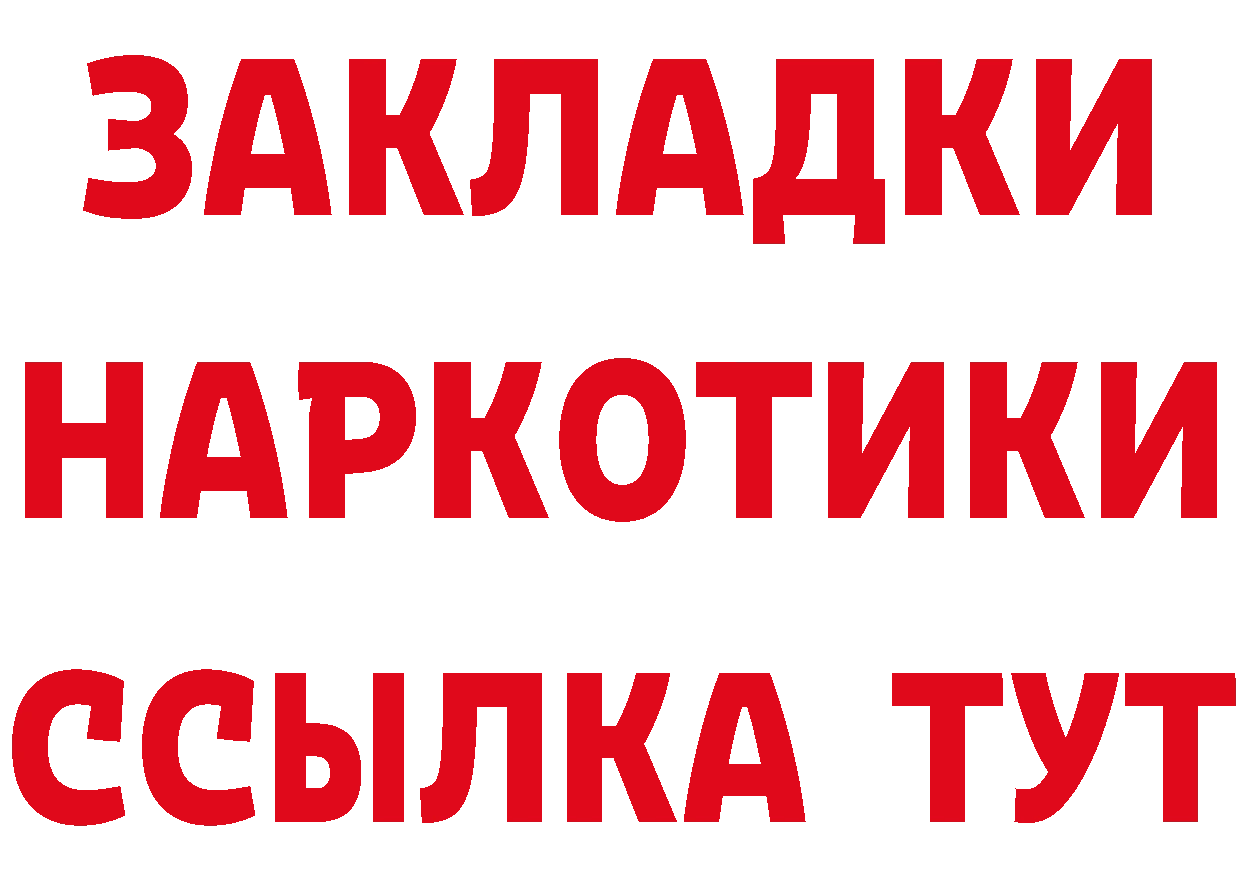 ЗАКЛАДКИ НАРКОТИКИ ССЫЛКА ТУТ